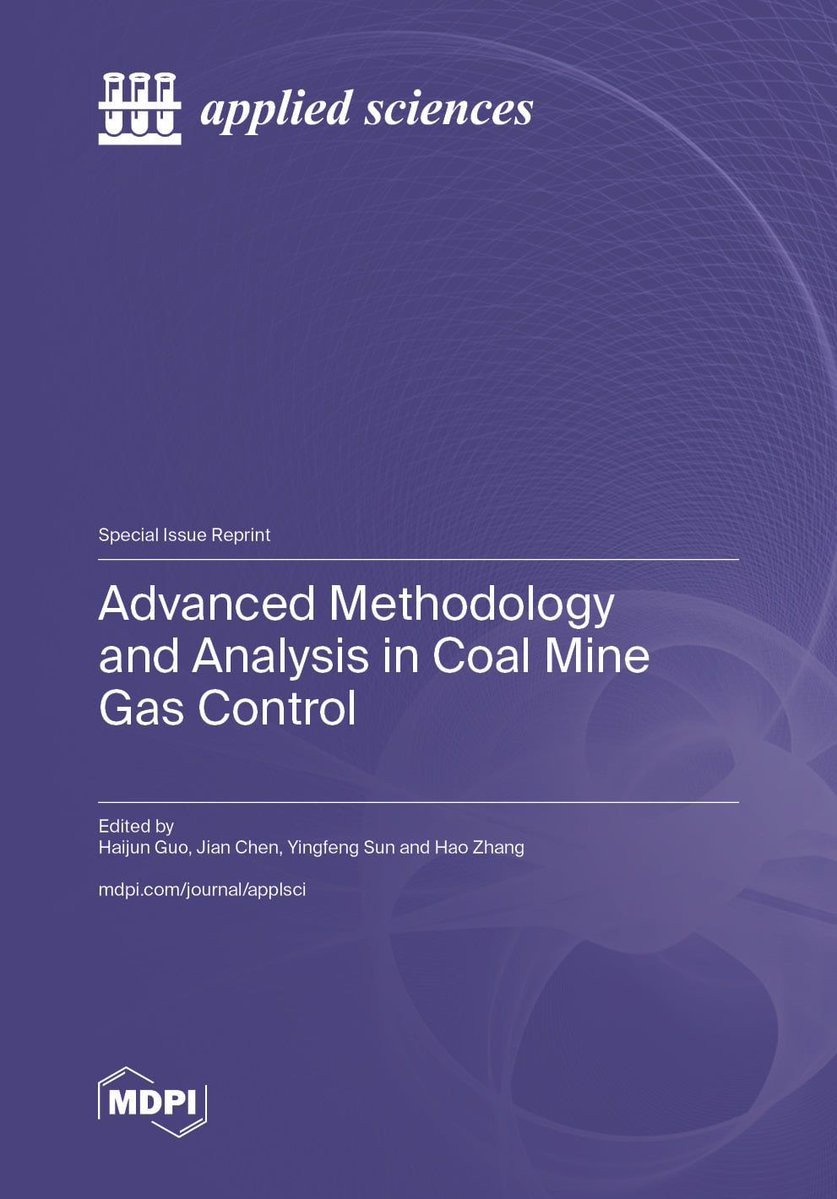 applied sciences

Special Issue Reprint

Advanced Methodology and Analysis in Coal Mine Gas Control

Edited by
Haijun Guo, Jian Chen, Yingfeng Sun and Hao Zhang

mdpi.com/journal/applsci

MDPI